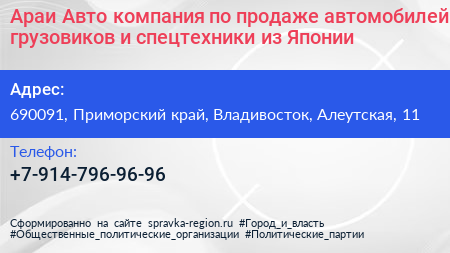 Араи Авто компания по продаже автомобилей грузовиков и спецтехники из Японии

Адрес:

690091, Приморский край, Владивосток, Алеутская, 11

Телефон:

+7-914-796-96-96

Сформированно на сайте spravka-region.ru #Город_и_власть #Общественные_политические_организации #Политические_партии